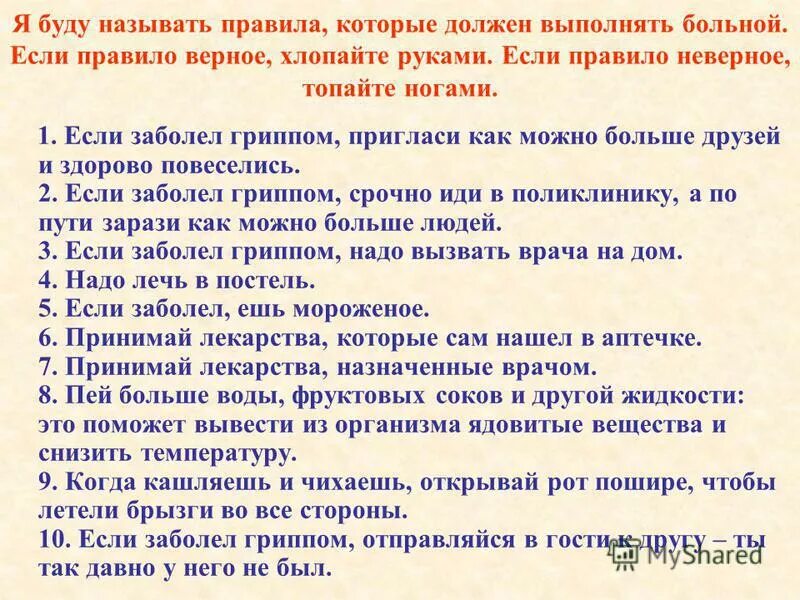 Я буду называть правила, которые должен выполнять больной. Если правило верное, хлопайте руками. Если правило неверное, топайте ногами.

1. Если заболел гриппом, пригласи как можно больше друзей и здорово повеселись.
2. Если заболел гриппом, срочно иди в поликлинику, а по пути зарази как можно больше людей.
3. Если заболел гриппом, надо вызвать врача на дом.
4. Надо лечь в постель.
5. Если заболел, ешь мороженое.
6. Принимай лекарства, которые сам нашел в аптечке.
7. Принимай лекарства, назначенные врачом.
8. Пей больше воды, фруктовых соков и другой жидкости: это поможет вывести из организма ядовитые вещества и снизить температуру.
9. Когда кашляешь и чихаешь, открывай рот пошире, чтобы летели брызги во все стороны.
10. Если заболел гриппом, отправляйся в гости к другу – ты так давно у него не был.

MyShared